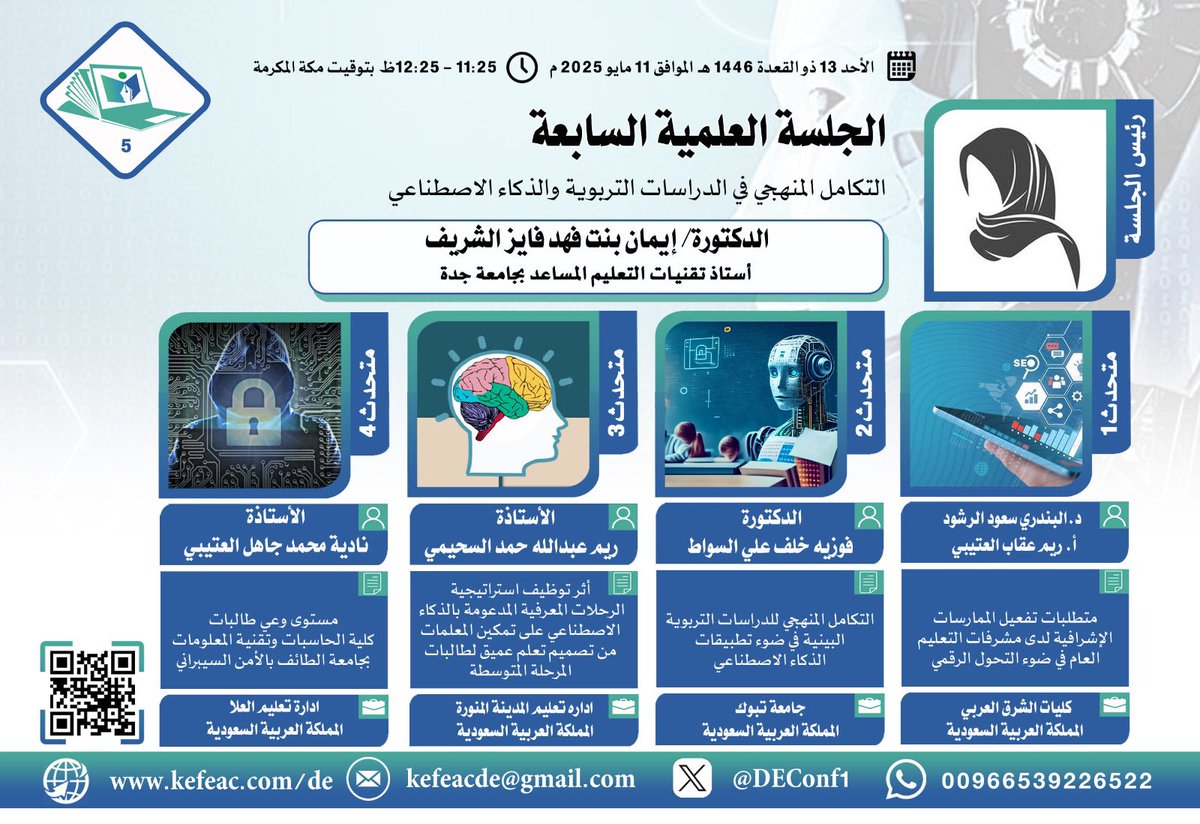 5

الأحد 13 ذو القعدة 1446 هـ الموافق 11 مايو 2025 م 11:25 - 12:25ظ بتوقيت مكة المكرمة

الجلسة العلمية السابعة

التكامل المنهجي في الدراسات التربوية والذكاء الاصطناعي

رئيس الجلسة

الدكتورة/ إيمان بنت فهد فايز الشريف
أستاذ تقنيات التعليم المساعد بجامعة جدة

متحدث 1

د. البندري سعود الرشود
أ. ريم عقاب العتيبي

متطلبات تفعيل الممارسات الإشرافية لدى مشرفات التعليم العام في ضوء التحول الرقمي

كليات الشرق العربي
المملكة العربية السعودية

متحدث 2

الدكتورة
فوزيه خلف علي السواط

التكامل المنهجي للدراسات التربوية البينية في ضوء تطبيقات الذكاء الاصطناعي

جامعة تبوك
المملكة العربية السعودية

متحدث 3

الأستاذة
ريم عبدالله حمد السحيمي

أثر توظيف استراتيجية الرحلات المعرفية المدعومة بالذكاء الاصطناعي على تمكين المعلمات من تصميم تعلم عميق لطالبات المرحلة المتوسطة

اداره تعليم المدينة المنورة
المملكة العربية السعودية

متحدث 4

الأستاذة
نادية محمد جاهل العتيبي

مستوى وعي طالبات كلية الحاسبات وتقنية المعلومات بجامعة الطائف بالأمن السيبراني

ادارة تعليم العلا
المملكة العربية السعودية

www.kefeac.com/de kefeacde@gmail.com @DEConf1 00966539226522